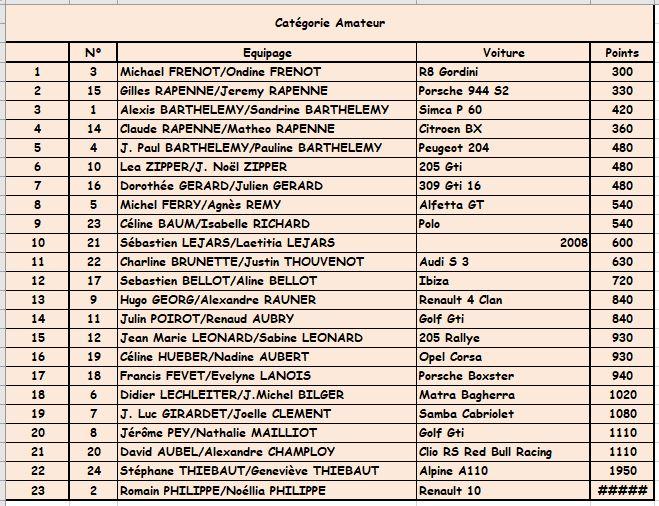 Catégorie Amateur

|  | N° | Equipage | Voiture | Points |
|---|---|---|---|---|
| 1 | 3 | Michael FRENOT/Ondine FRENOT | R8 Gordini | 300 |
| 2 | 15 | Gilles RAPENNE/Jeremy RAPENNE | Porsche 944 S2 | 330 |
| 3 | 1 | Alexis BARTHELEMY/Sandrine BARTHELEMY | Simca P 60 | 420 |
| 4 | 14 | Claude RAPENNE/Matheo RAPENNE | Citroen BX | 360 |
| 5 | 4 | J. Paul BARTHELEMY/Pauline BARTHELEMY | Peugeot 204 | 480 |
| 6 | 10 | Lea ZIPPER/J. Noël ZIPPER | 205 Gti | 480 |
| 7 | 16 | Dorothée GERARD/Julien GERARD | 309 Gti 16 | 480 |
| 8 | 5 | Michel FERRY/Agnès REMY | Alfetta GT | 540 |
| 9 | 23 | Céline BAUM/Isabelle RICHARD | Polo | 540 |
| 10 | 21 | Sébastien LEJARS/Laetitia LEJARS | 2008 | 600 |
| 11 | 22 | Charline BRUNETTE/Justin THOUVENOT | Audi S 3 | 630 |
| 12 | 17 | Sebastien BELLOT/Aline BELLOT | Ibiza | 720 |
| 13 | 9 | Hugo GEORG/Alexandre RAUNER | Renault 4 Clan | 840 |
| 14 | 11 | Julin POIROT/Renaud AUBRY | Golf Gti | 840 |
| 15 | 12 | Jean Marie LEONARD/Sabine LEONARD | 205 Rallye | 930 |
| 16 | 19 | Céline HUEBER/Nadine AUBERT | Opel Corsa | 930 |
| 17 | 18 | Francis FEVET/Evelyne LANOIS | Porsche Boxster | 940 |
| 18 | 6 | Didier LECHLEITER/J.Michel BILGER | Matra Bagherra | 1020 |
| 19 | 7 | J. Luc GIRARDET/Joelle CLEMENT | Samba Cabriolet | 1080 |
| 20 | 8 | Jérôme PEY/Nathalie MAILLIOT | Golf Gti | 1110 |
| 21 | 20 | David AUBEL/Alexandre CHAMPLOY | Clio RS Red Bull Racing | 1110 |
| 22 | 24 | Stéphane THIEBAUT/Geneviève THIEBAUT | Alpine A110 | 1950 |
| 23 | 2 | Romain PHILIPPE/Noéllia PHILIPPE | Renault 10 | ##### |